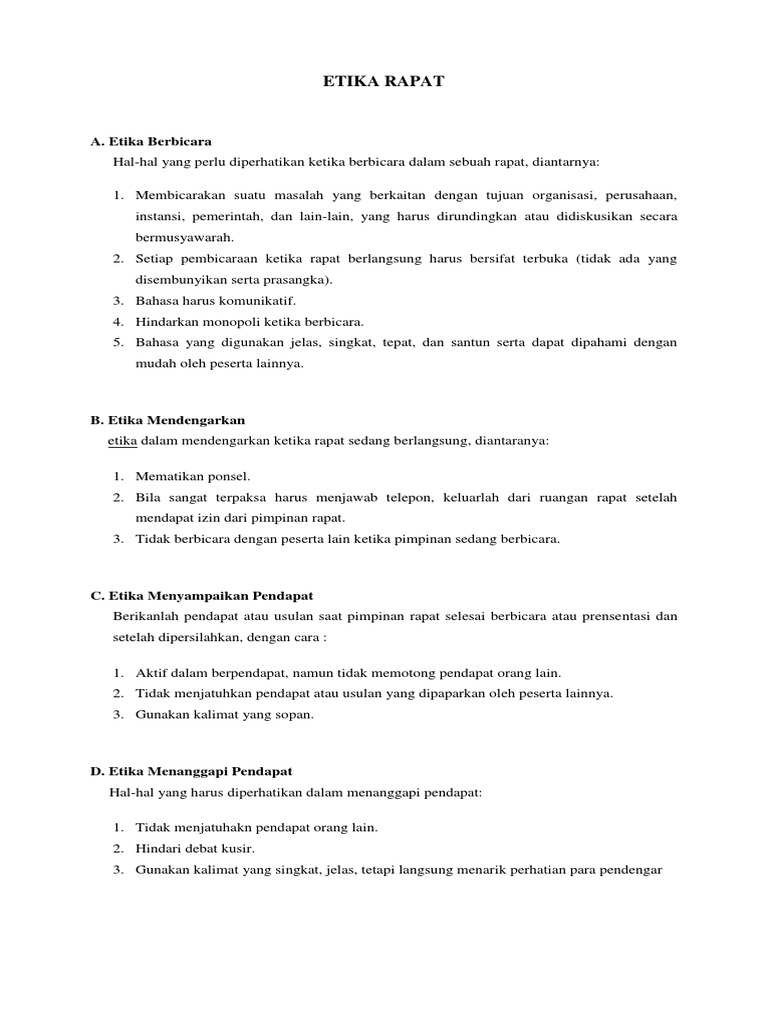 ETIKA RAPAT

A. Etika Berbicara
Hal-hal yang perlu diperhatikan ketika berbicara dalam sebuah rapat, diantarnya:

1. Membicarakan suatu masalah yang berkaitan dengan tujuan organisasi, perusahaan, instansi, pemerintah, dan lain-lain, yang harus dirundingkan atau didiskusikan secara bermusyawarah.
2. Setiap pembicaraan ketika rapat berlangsung harus bersifat terbuka (tidak ada yang disembunyikan serta prasangka).
3. Bahasa harus komunikatif.
4. Hindarkan monopoli ketika berbicara.
5. Bahasa yang digunakan jelas, singkat, tepat, dan santun serta dapat dipahami dengan mudah oleh peserta lainnya.

B. Etika Mendengarkan
etika dalam mendengarkan ketika rapat sedang berlangsung, diantaranya:

1. Mematikan ponsel.
2. Bila sangat terpaksa harus menjawab telepon, keluarlah dari ruangan rapat setelah mendapat izin dari pimpinan rapat.
3. Tidak berbicara dengan peserta lain ketika pimpinan sedang berbicara.

C. Etika Menyampaikan Pendapat
Berikanlah pendapat atau usulan saat pimpinan rapat selesai berbicara atau prensentasi dan setelah dipersilahkan, dengan cara :

1. Aktif dalam berpendapat, namun tidak memotong pendapat orang lain.
2. Tidak menjatuhkan pendapat atau usulan yang dipaparkan oleh peserta lainnya.
3. Gunakan kalimat yang sopan.

D. Etika Menanggapi Pendapat
Hal-hal yang harus diperhatikan dalam menanggapi pendapat:

1. Tidak menjatuhakn pendapat orang lain.
2. Hindari debat kusir.
3. Gunakan kalimat yang singkat, jelas, tetapi langsung menarik perhatian para pendengar